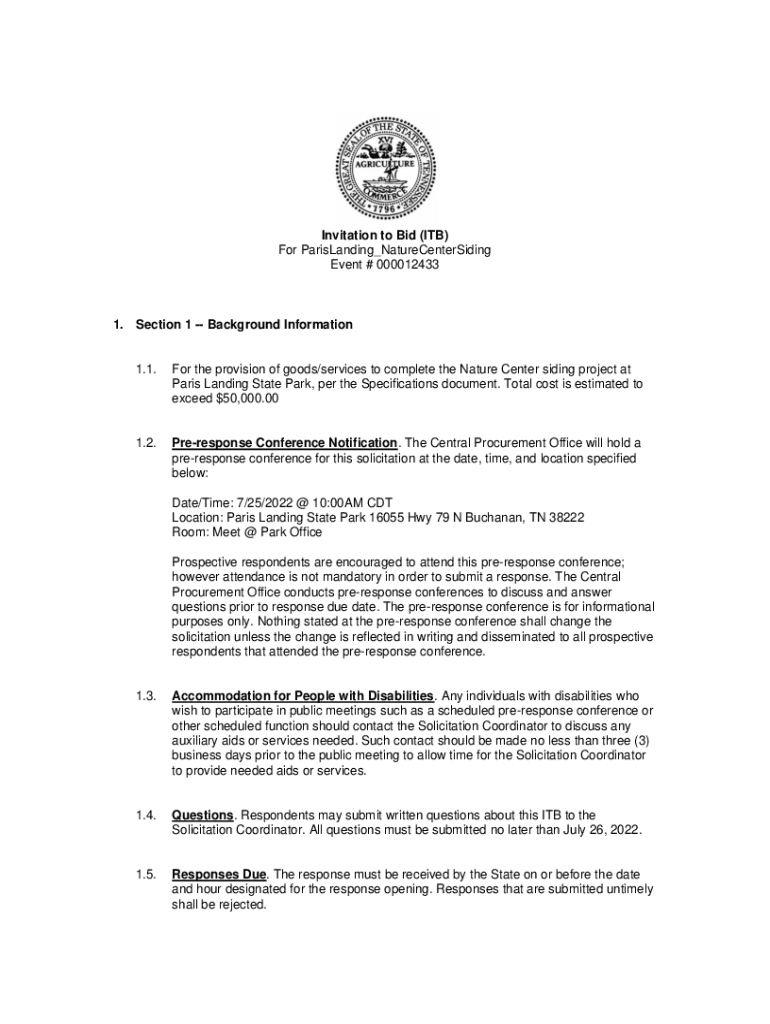 THE GREAT SEAL OF THE STATE OF TENNESSEE
XVI
AGRICULTURE
COMMERCE
1796

Invitation to Bid (ITB)
For ParisLanding_NatureCenterSiding
Event # 000012433

1. Section 1 -- Background Information

1.1. For the provision of goods/services to complete the Nature Center siding project at Paris Landing State Park, per the Specifications document. Total cost is estimated to exceed $50,000.00

1.2. Pre-response Conference Notification. The Central Procurement Office will hold a pre-response conference for this solicitation at the date, time, and location specified below:

Date/Time: 7/25/2022 @ 10:00AM CDT
Location: Paris Landing State Park 16055 Hwy 79 N Buchanan, TN 38222
Room: Meet @ Park Office

Prospective respondents are encouraged to attend this pre-response conference; however attendance is not mandatory in order to submit a response. The Central Procurement Office conducts pre-response conferences to discuss and answer questions prior to response due date. The pre-response conference is for informational purposes only. Nothing stated at the pre-response conference shall change the solicitation unless the change is reflected in writing and disseminated to all prospective respondents that attended the pre-response conference.

1.3. Accommodation for People with Disabilities. Any individuals with disabilities who wish to participate in public meetings such as a scheduled pre-response conference or other scheduled function should contact the Solicitation Coordinator to discuss any auxiliary aids or services needed. Such contact should be made no less than three (3) business days prior to the public meeting to allow time for the Solicitation Coordinator to provide needed aids or services.

1.4. Questions. Respondents may submit written questions about this ITB to the Solicitation Coordinator. All questions must be submitted no later than July 26, 2022.

1.5. Responses Due. The response must be received by the State on or before the date and hour designated for the response opening. Responses that are submitted untimely shall be rejected.